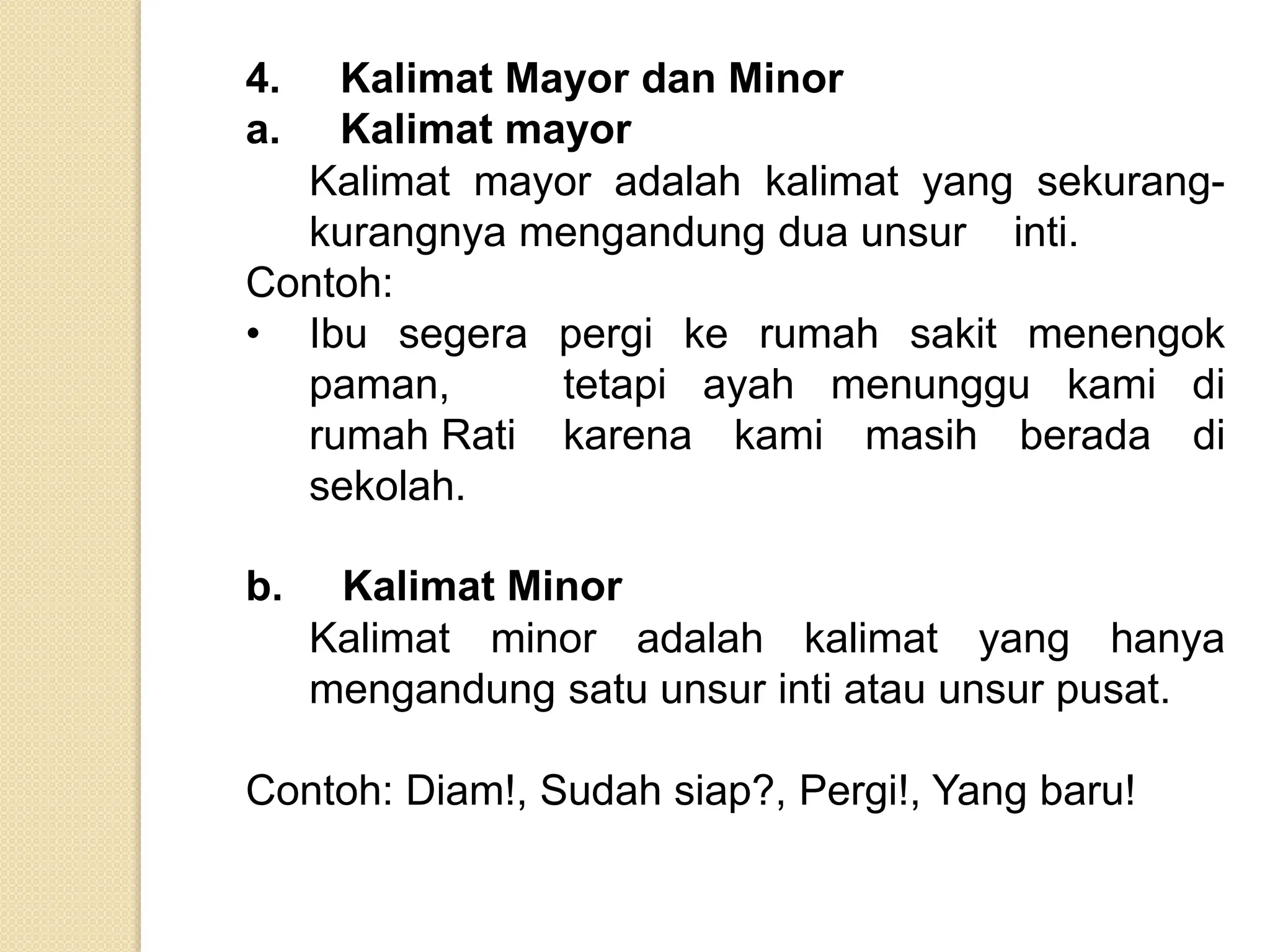 4. Kalimat Mayor dan Minor
a. Kalimat mayor
Kalimat mayor adalah kalimat yang sekurang-kurangnya mengandung dua unsur inti.
Contoh:
• Ibu segera pergi ke rumah sakit menengok paman, tetapi ayah menunggu kami di rumah Rati karena kami masih berada di sekolah.

b. Kalimat Minor
Kalimat minor adalah kalimat yang hanya mengandung satu unsur inti atau unsur pusat.

Contoh: Diam!, Sudah siap?, Pergi!, Yang baru!